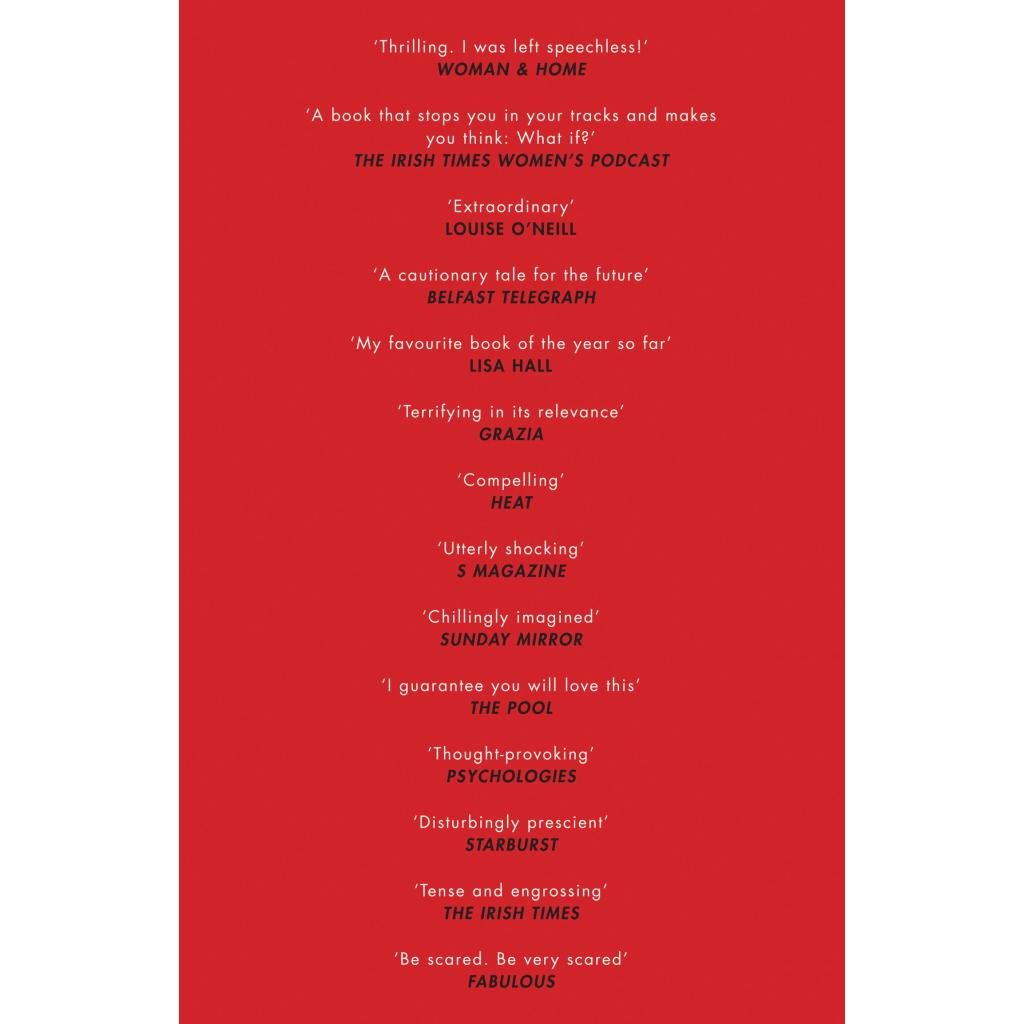 'Thrilling. I was left speechless!'
WOMAN & HOME

'A book that stops you in your tracks and makes you think: What if?'
THE IRISH TIMES WOMEN'S PODCAST

'Extraordinary'
LOUISE O'NEILL

'A cautionary tale for the future'
BELFAST TELEGRAPH

'My favourite book of the year so far'
LISA HALL

'Terrifying in its relevance'
GRAZIA

'Compelling'
HEAT

'Utterly shocking'
S MAGAZINE

'Chillingly imagined'
SUNDAY MIRROR

'I guarantee you will love this'
THE POOL

'Thought-provoking'
PSYCHOLOGIES

'Disturbingly prescient'
STARBURST

'Tense and engrossing'
THE IRISH TIMES

'Be scared. Be very scared'
FABULOUS